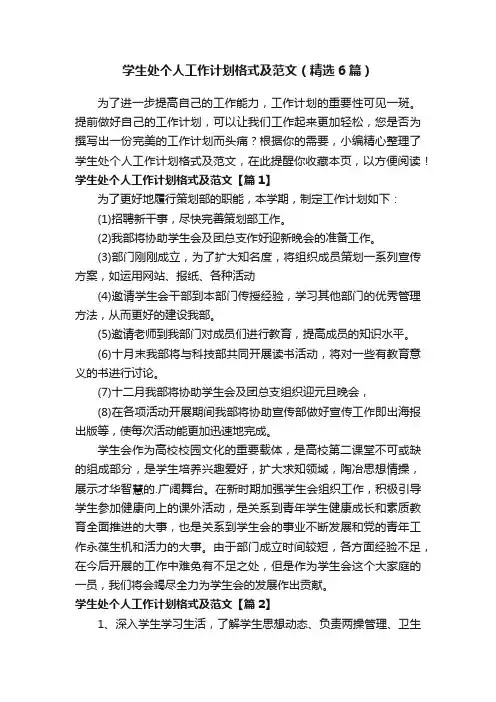 学生处个人工作计划格式及范文（精选6篇）

为了进一步提高自己的工作能力，工作计划的重要性可见一斑。提前做好自己的工作计划，可以让我们工作起来更加轻松，您是否为撰写出一份完美的工作计划而头痛？根据你的需要，小编精心整理了学生处个人工作计划格式及范文，在此提醒你收藏本页，以方便阅读！

学生处个人工作计划格式及范文【篇1】

为了更好地履行策划部的职能，本学期，制定工作计划如下：

(1)招聘新干事，尽快完善策划部工作。

(2)我部将协助学生会及团总支作好迎新晚会的准备工作。

(3)部门刚刚成立，为了扩大知名度，将组织成员策划一系列宣传方案，如运用网站、报纸、各种活动

(4)邀请学生会干部到本部门传授经验，学习其他部门的优秀管理方法，从而更好的建设我部。

(5)邀请老师到我部门对成员们进行教育，提高成员的知识水平。

(6)十月末我部将与科技部共同开展读书活动，将对一些有教育意义的书进行讨论。

(7)十二月我部将协助学生会及团总支组织迎元旦晚会，

(8)在各项活动开展期间我部将协助宣传部做好宣传工作即出海报出版等，使每次活动能更加迅速地完成。

学生会作为高校校园文化的重要载体，是高校第二课堂不可或缺的组成部分，是学生培养兴趣爱好，扩大求知领域，陶冶思想情操，展示才华智慧的.广阔舞台。在新时期加强学生会组织工作，积极引导学生参加健康向上的课外活动，是关系到青年学生健康成长和素质教育全面推进的大事，也是关系到学生会的事业不断发展和党的青年工作永葆生机和活力的大事。由于部门成立时间较短，各方面经验不足，在今后开展的工作中难免有不足之处，但是作为学生会这个大家庭的一员，我们将会竭尽全力为学生会的发展作出贡献。

学生处个人工作计划格式及范文【篇2】

1、深入学生学习生活，了解学生思想动态、负责两操管理、卫生